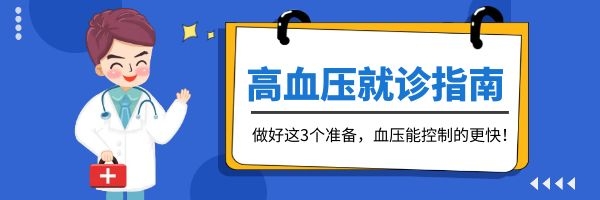 高血压就诊指南

做好这3个准备，血压能控制的更快！